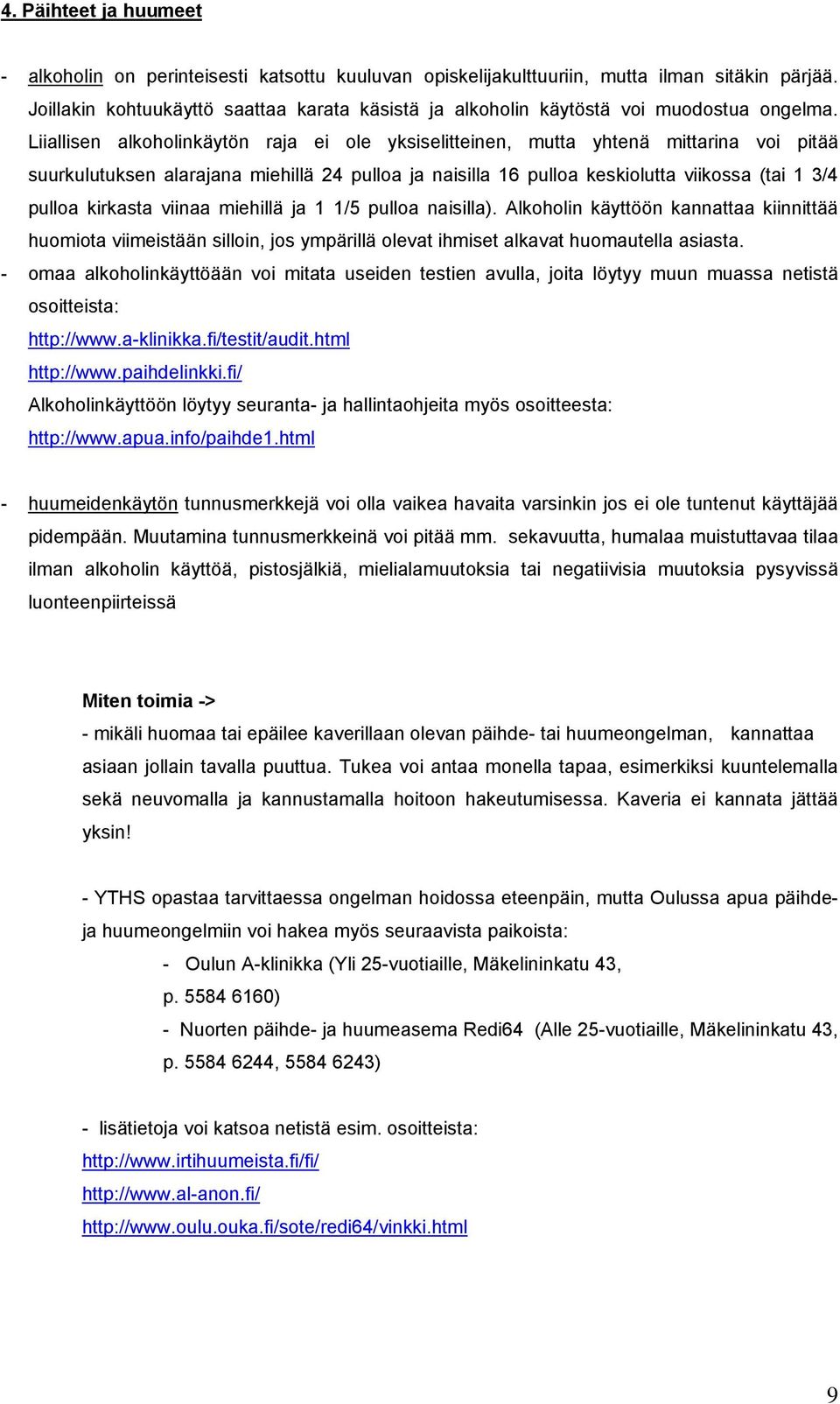 4. Päihteet ja huumeet

- alkoholin on perinteisesti katsottu kuuluvan opiskelijakulttuuriin, mutta ilman sitäkin pärjää. Joillakin kohtuukäyttö saattaa karata käsistä ja alkoholin käytöstä voi muodostua ongelma. Liiallisen alkoholinkäytön raja ei ole yksiselitteinen, mutta yhtenä mittarina voi pitää suurkulutuksen alarajana miehillä 24 pulloa ja naisilla 16 pulloa keskiolutta viikossa (tai 1 3/4 pulloa kirkasta viinaa miehillä ja 1 1/5 pulloa naisilla). Alkoholin käyttöön kannattaa kiinnittää huomiota viimeistään silloin, jos ympärillä olevat ihmiset alkavat huomautella asiasta.

- omaa alkoholinkäyttöään voi mitata useiden testien avulla, joita löytyy muun muassa netistä osoitteista:
http://www.a-klinikka.fi/testit/audit.html
http://www.paihdelinkki.fi/
Alkoholinkäyttöön löytyy seuranta- ja hallintaohjeita myös osoitteesta:
http://www.apua.info/paihde1.html

- huumeidenkäytön tunnusmerkkejä voi olla vaikea havaita varsinkin jos ei ole tuntenut käyttäjää pidempään. Muutamina tunnusmerkkeinä voi pitää mm. sekavuutta, humalaa muistuttavaa tilaa ilman alkoholin käyttöä, pistosjälkiä, mielialamuutoksia tai negatiivisia muutoksia pysyvissä luonteenpiirteissä

Miten toimia ->
- mikäli huomaa tai epäilee kaverillaan olevan päihde- tai huumeongelman, kannattaa asiaan jollain tavalla puuttua. Tukea voi antaa monella tapaa, esimerkiksi kuuntelemalla sekä neuvomalla ja kannustamalla hoitoon hakeutumisessa. Kaveria ei kannata jättää yksin!

- YTHS opastaa tarvittaessa ongelman hoidossa eteenpäin, mutta Oulussa apua päihde- ja huumeongelmiin voi hakea myös seuraavista paikoista:
- Oulun A-klinikka (Yli 25-vuotiaille, Mäkelininkatu 43, p. 5584 6160)
- Nuorten päihde- ja huumeasema Redi64 (Alle 25-vuotiaille, Mäkelininkatu 43, p. 5584 6244, 5584 6243)

- lisätietoja voi katsoa netistä esim. osoitteista:
http://www.irtihuumeista.fi/fi/
http://www.al-anon.fi/
http://www.oulu.ouka.fi/sote/redi64/vinkki.html

9